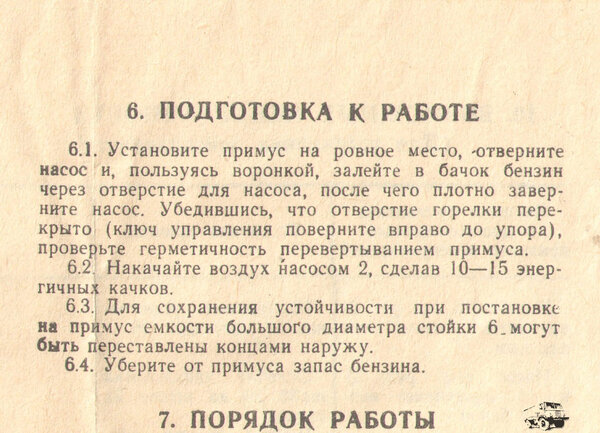 6. ПОДГОТОВКА К РАБОТЕ

6.1. Установите примус на ровное место, отверните насос и, пользуясь воронкой, залейте в бачок бензин через отверстие для насоса, после чего плотно заверните насос. Убедившись, что отверстие горелки перекрыто (ключ управления поверните вправо до упора), проверьте герметичность перевертыванием примуса.

6.2. Накачайте воздух насосом 2, сделав 10—15 энергичных качков.

6.3. Для сохранения устойчивости при постановке на примус емкости большого диаметра стойки 6 могут быть переставлены концами наружу.

6.4. Уберите от примуса запас бензина.

7. ПОРЯДОК РАБОТЫ